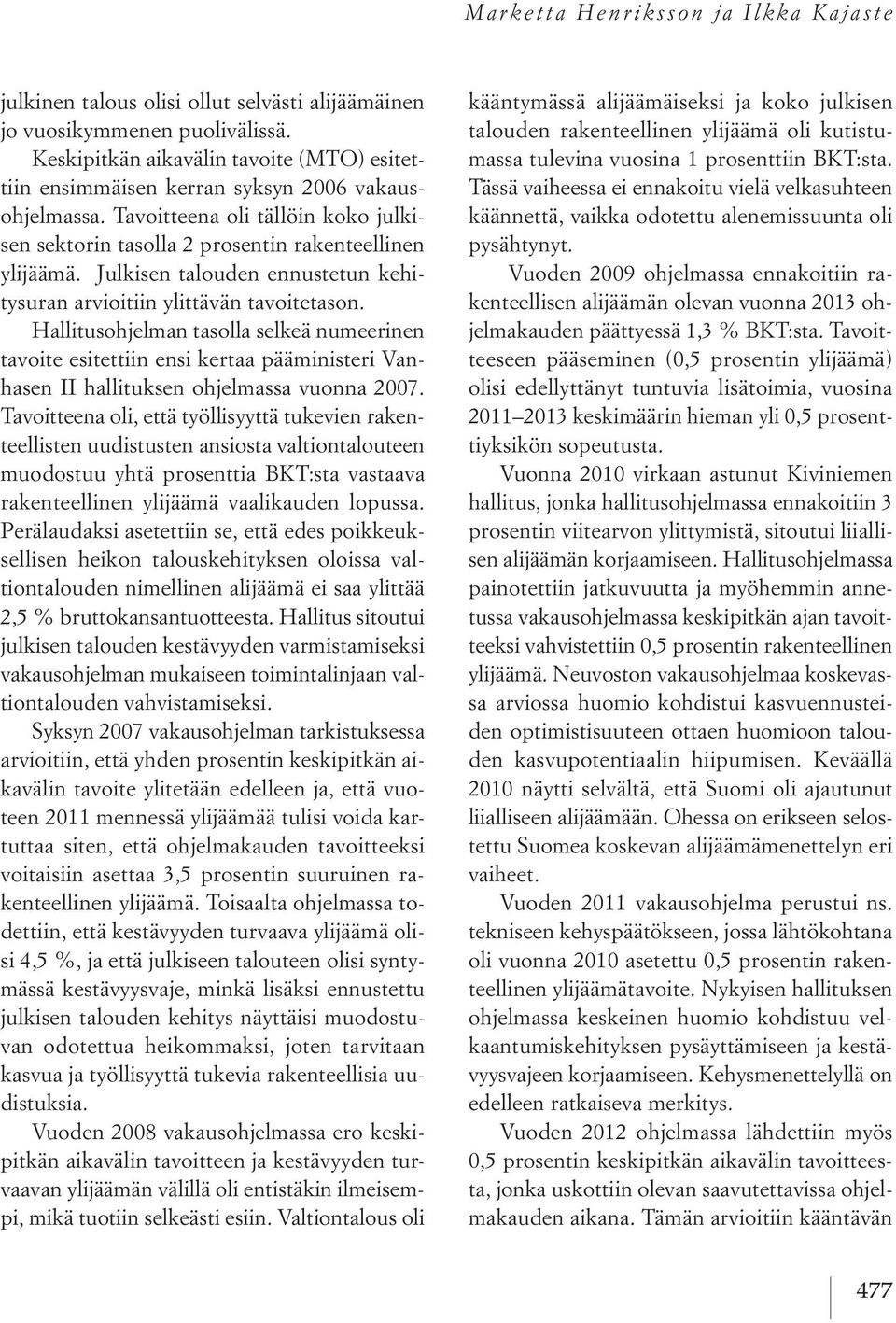 Marketta Henriksson ja Ilkka Kajaste

julkinen talous olisi ollut selvästi alijäämäinen jo vuosikymmenen puolivälissä.

Keskipitkän aikavälin tavoite (MTO) esitettiin ensimmäisen kerran syksyn 2006 vakausohjelmassa. Tavoitteena oli tällöin koko julkisen sektorin tasolla 2 prosentin rakenteellinen ylijäämä. Julkisen talouden ennustetun kehitysuran arvioitiin ylittävän tavoitetason.

Hallitusohjelman tasolla selkeä numeerinen tavoite esitettiin ensi kertaa pääministeri Vanhasen II hallituksen ohjelmassa vuonna 2007. Tavoitteena oli, että työllisyyttä tukevien rakenteellisten uudistusten ansiosta valtiontalouteen muodostuu yhtä prosenttia BKT:sta vastaava rakenteellinen ylijäämä vaalikauden lopussa. Perälaudaksi asetettiin se, että edes poikkeuksellisen heikon talouskehityksen oloissa valtiontalouden nimellinen alijäämä ei saa ylittää 2,5 % bruttokansantuotteesta. Hallitus sitoutui julkisen talouden kestävyyden varmistamiseksi vakausohjelman mukaiseen toimintalinjaan valtiontalouden vahvistamiseksi.

Syksyn 2007 vakausohjelman tarkistuksessa arvioitiin, että yhden prosentin keskipitkän aikavälin tavoite ylitetään edelleen ja, että vuoteen 2011 mennessä ylijäämää tulisi voida kartuttaa siten, että ohjelmakauden tavoitteeksi voitaisiin asettaa 3,5 prosentin suuruinen rakenteellinen ylijäämä. Toisaalta ohjelmassa todettiin, että kestävyyden turvaava ylijäämä olisi 4,5 %, ja että julkiseen talouteen olisi syntymässä kestävyysvaje, minkä lisäksi ennustettu julkisen talouden kehitys näyttäisi muodostuvan odotettua heikommaksi, joten tarvitaan kasvua ja työllisyyttä tukevia rakenteellisia uudistuksia.

Vuoden 2008 vakausohjelmassa ero keskipitkän aikavälin tavoitteen ja kestävyyden turvaavan ylijäämän välillä oli entistäkin ilmeisempi, mikä tuotiin selkeästi esiin. Valtiontalous oli kääntymässä alijäämäiseksi ja koko julkisen talouden rakenteellinen ylijäämä oli kutistumassa tulevina vuosina 1 prosenttiin BKT:sta. Tässä vaiheessa ei ennakoitu vielä velkasuhteen käännettä, vaikka odotettu alenemissuunta oli pysähtynyt.

Vuoden 2009 ohjelmassa ennakoitiin rakenteellisen alijäämän olevan vuonna 2013 ohjelmakauden päättyessä 1,3 % BKT:sta. Tavoitteeseen pääseminen (0,5 prosentin ylijäämä) olisi edellyttänyt tuntuvia lisätoimia, vuosina 2011–2013 keskimäärin hieman yli 0,5 prosenttiyksikön sopeutusta.

Vuonna 2010 virkaan astunut Kiviniemen hallitus, jonka hallitusohjelmassa ennakoitiin 3 prosentin viitearvon ylittymistä, sitoutui liiallisen alijäämän korjaamiseen. Hallitusohjelmassa painotettiin jatkuvuutta ja myöhemmin annetussa vakausohjelmassa keskipitkän ajan tavoitteeksi vahvistettiin 0,5 prosentin rakenteellinen ylijäämä. Neuvoston vakausohjelmaa koskevassa arviossa huomio kohdistui kasvuennusteiden optimistisuuteen ottaen huomioon talouden kasvupotentiaalin hiipumisen. Keväällä 2010 näytti selvältä, että Suomi oli ajautunut liialliseen alijäämään. Ohessa on erikseen selostettu Suomea koskevan alijäämämenettelyn eri vaiheet.

Vuoden 2011 vakausohjelma perustui ns. tekniseen kehyspäätökseen, jossa lähtökohtana oli vuonna 2010 asetettu 0,5 prosentin rakenteellinen ylijäämätavoite. Nykyisen hallituksen ohjelmassa keskeinen huomio kohdistuu velkaantumiskehityksen pysäyttämiseen ja kestävyysvajeen korjaamiseen. Kehysmenettelyllä on edelleen ratkaiseva merkitys.

Vuoden 2012 ohjelmassa lähdettiin myös 0,5 prosentin keskipitkän aikavälin tavoitteesta, jonka uskottiin olevan saavutettavissa ohjelmakauden aikana. Tämän arvioitiin kääntävän

477